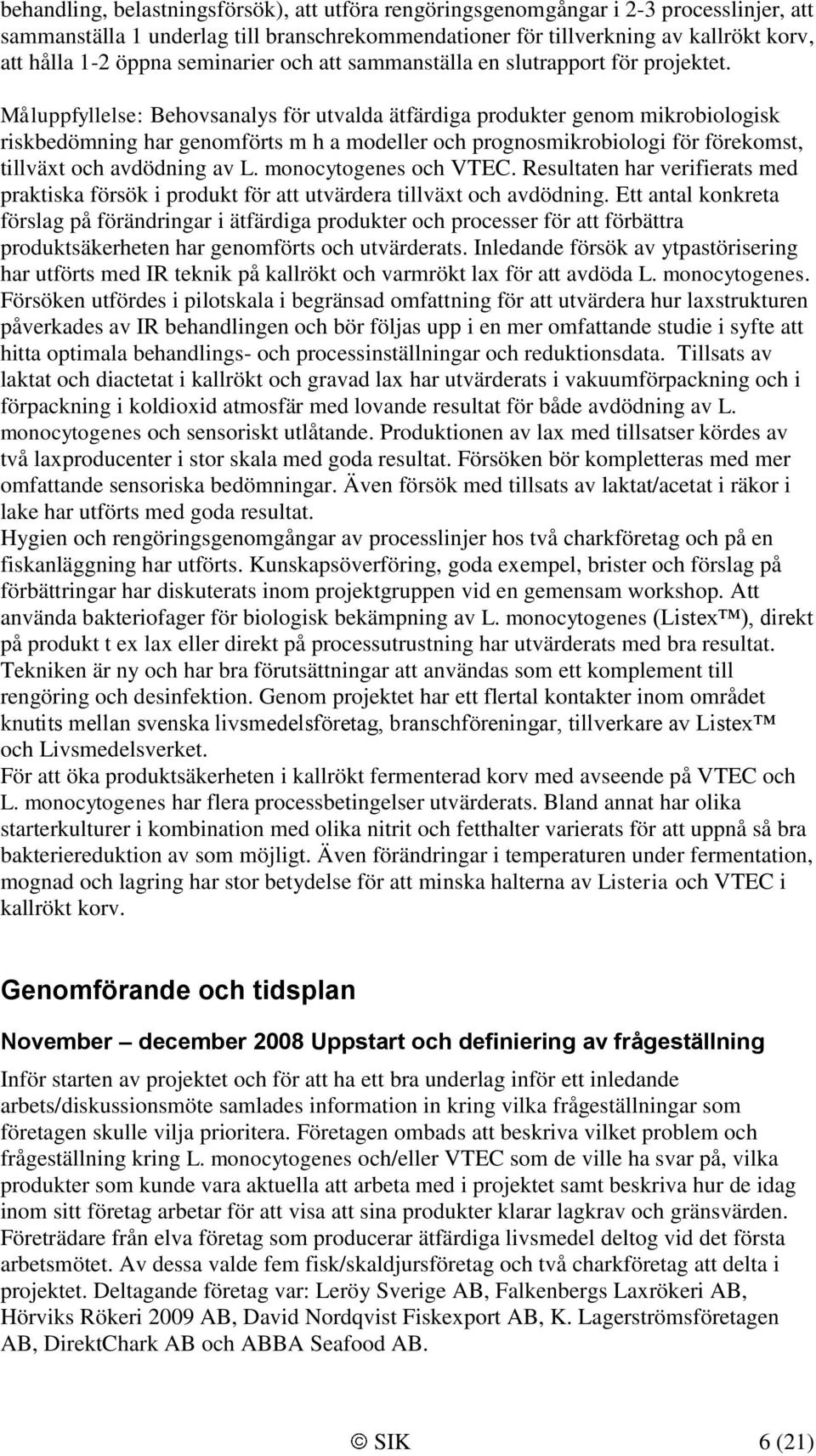 behandling, belastningsförsök), att utföra rengöringsgenomgångar i 2-3 processlinjer, att sammanställa 1 underlag till branschrekommendationer för tillverkning av kallrökt korv, att hålla 1-2 öppna seminarier och att sammanställa en slutrapport för projektet.

Måluppfyllelse: Behovsanalys för utvalda ätfärdiga produkter genom mikrobiologisk riskbedömning har genomförts m h a modeller och prognosmikrobiologi för förekomst, tillväxt och avdödning av L. monocytogenes och VTEC. Resultaten har verifierats med praktiska försök i produkt för att utvärdera tillväxt och avdödning. Ett antal konkreta förslag på förändringar i ätfärdiga produkter och processer för att förbättra produktsäkerheten har genomförts och utvärderats. Inledande försök av ytpastörisering har utförts med IR teknik på kallrökt och varmrökt lax för att avdöda L. monocytogenes. Försöken utfördes i pilotskala i begränsad omfattning för att utvärdera hur laxstrukturen påverkades av IR behandlingen och bör följas upp i en mer omfattande studie i syfte att hitta optimala behandlings- och processinställningar och reduktionsdata. Tillsats av laktat och diactetat i kallrökt och gravad lax har utvärderats i vakuumförpackning och i förpackning i koldioxid atmosfär med lovande resultat för både avdödning av L. monocytogenes och sensoriskt utlåtande. Produktionen av lax med tillsatser kördes av två laxproducenter i stor skala med goda resultat. Försöken bör kompletteras med mer omfattande sensoriska bedömningar. Även försök med tillsats av laktat/acetat i räkor i lake har utförts med goda resultat.
Hygien och rengöringsgenomgångar av processlinjer hos två charkföretag och på en fiskanläggning har utförts. Kunskapsöverföring, goda exempel, brister och förslag på förbättringar har diskuterats inom projektgruppen vid en gemensam workshop. Att använda bakteriofager för biologisk bekämpning av L. monocytogenes (Listex™), direkt på produkt t ex lax eller direkt på processutrustning har utvärderats med bra resultat. Tekniken är ny och har bra förutsättningar att användas som ett komplement till rengöring och desinfektion. Genom projektet har ett flertal kontakter inom området knutits mellan svenska livsmedelsföretag, branschföreningar, tillverkare av Listex™ och Livsmedelsverket.
För att öka produktsäkerheten i kallrökt fermenterad korv med avseende på VTEC och L. monocytogenes har flera processbetingelser utvärderats. Bland annat har olika starterkulturer i kombination med olika nitrit och fetthalter varierats för att uppnå så bra bakteriereduktion av som möjligt. Även förändringar i temperaturen under fermentation, mognad och lagring har stor betydelse för att minska halterna av Listeria och VTEC i kallrökt korv.

Genomförande och tidsplan

November – december 2008 Uppstart och definiering av frågeställning

Inför starten av projektet och för att ha ett bra underlag inför ett inledande arbets/diskussionsmöte samlades information in kring vilka frågeställningar som företagen skulle vilja prioritera. Företagen ombads att beskriva vilket problem och frågeställning kring L. monocytogenes och/eller VTEC som de ville ha svar på, vilka produkter som kunde vara aktuella att arbeta med i projektet samt beskriva hur de idag inom sitt företag arbetar för att visa att sina produkter klarar lagkrav och gränsvärden. Företrädare från elva företag som producerar ätfärdiga livsmedel deltog vid det första arbetsmötet. Av dessa valde fem fisk/skaldjursföretag och två charkföretag att delta i projektet. Deltagande företag var: Leröy Sverige AB, Falkenbergs Laxrökeri AB, Hörviks Rökeri 2009 AB, David Nordqvist Fiskexport AB, K. Lagerströmsföretagen AB, DirektChark AB och ABBA Seafood AB.

© SIK 6 (21)